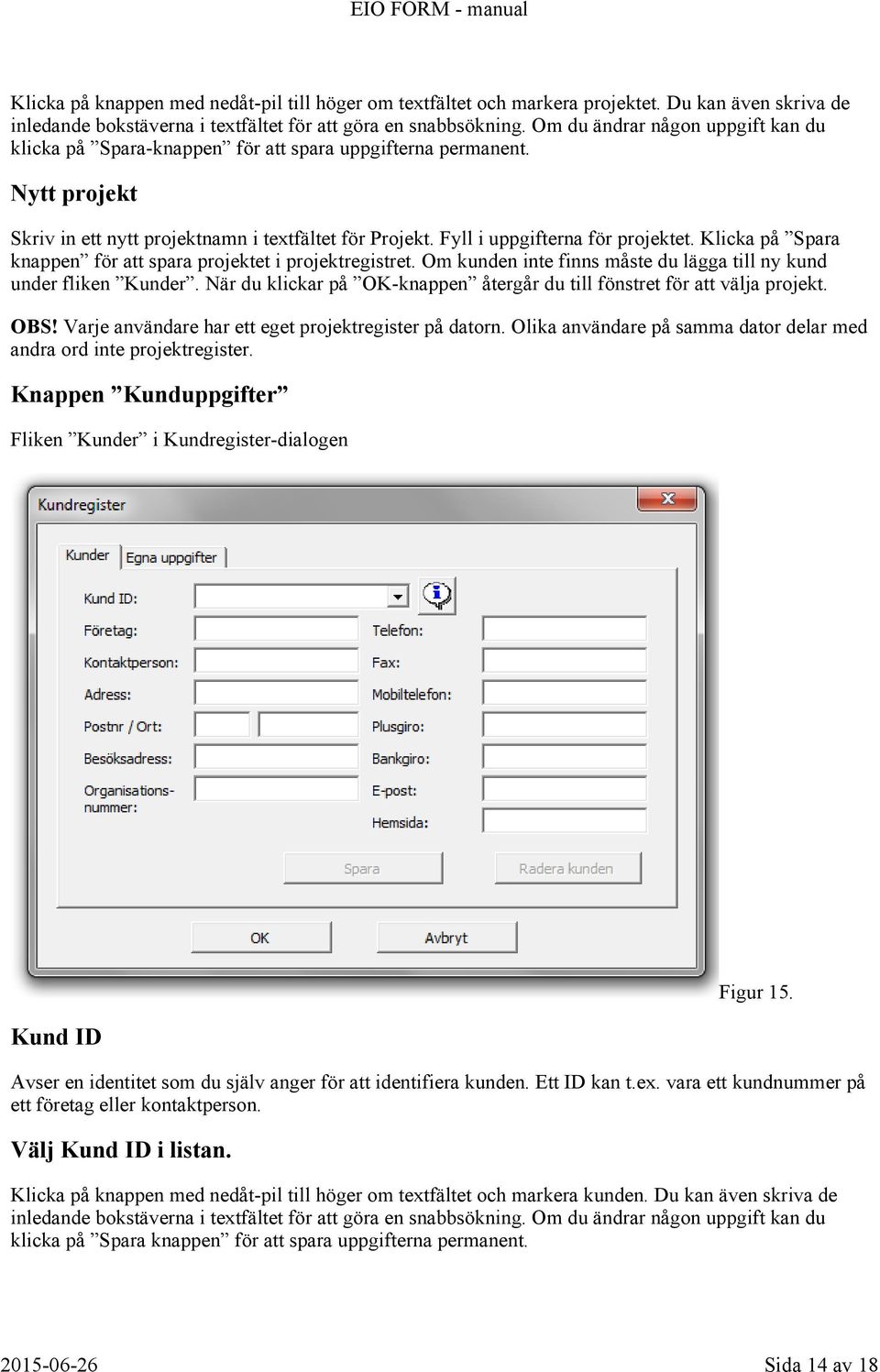 EIO FORM - manual

Klicka på knappen med nedåt-pil till höger om textfältet och markera projektet. Du kan även skriva de inledande bokstäverna i textfältet för att göra en snabbsökning. Om du ändrar någon uppgift kan du klicka på ”Spara-knappen” för att spara uppgifterna permanent.

Nytt projekt

Skriv in ett nytt projektnamn i textfältet för Projekt. Fyll i uppgifterna för projektet. Klicka på ”Spara knappen” för att spara projektet i projektregistret. Om kunden inte finns måste du lägga till ny kund under fliken ”Kunder”. När du klickar på ”OK-knappen” återgår du till fönstret för att välja projekt.

OBS! Varje användare har ett eget projektregister på datorn. Olika användare på samma dator delar med andra ord inte projektregister.

Knappen ”Kunduppgifter”

Fliken ”Kunder” i Kundregister-dialogen

Kundregister

Kunder Egna uppgifter

Kund ID:

Företag:

Kontaktperson:

Adress:

Postnr / Ort:

Besöksadress:

Organisations-nummer:

Telefon:

Fax:

Mobiltelefon:

Plusgiro:

Bankgiro:

E-post:

Hemsida:

Spara

Radera kunden

OK

Avbryt

Figur 15.

Kund ID

Avser en identitet som du själv anger för att identifiera kunden. Ett ID kan t.ex. vara ett kundnummer på ett företag eller kontaktperson.

Välj Kund ID i listan.

Klicka på knappen med nedåt-pil till höger om textfältet och markera kunden. Du kan även skriva de inledande bokstäverna i textfältet för att göra en snabbsökning. Om du ändrar någon uppgift kan du klicka på ”Spara knappen” för att spara uppgifterna permanent.

2015-06-26

Sida 14 av 18